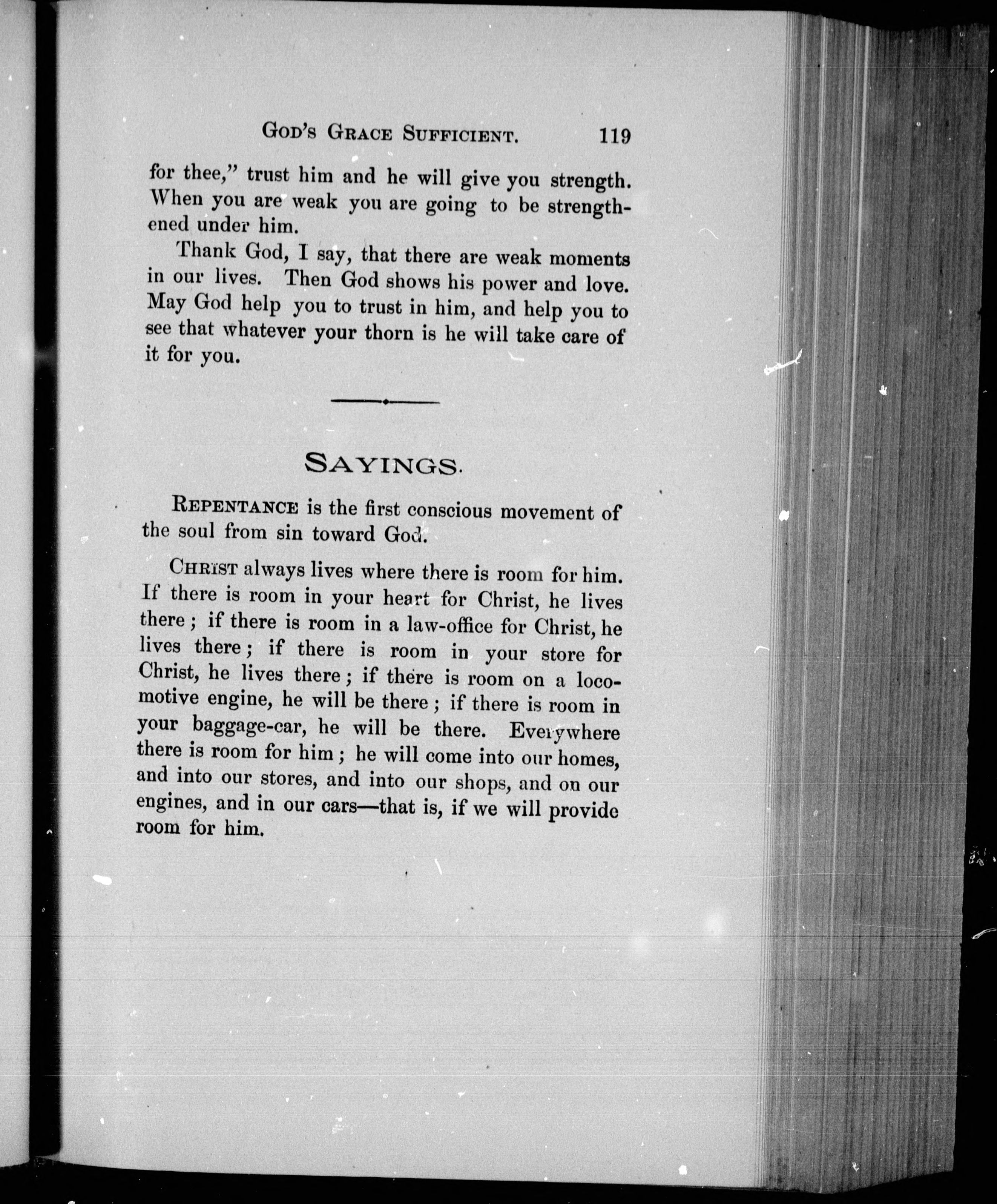 GOD'S GRACE SUFFICIENT. 119

for thee," trust him and he will give you strength. When you are weak you are going to be strengthened under him.

Thank God, I say, that there are weak moments in our lives. Then God shows his power and love. May God help you to trust in him, and help you to see that whatever your thorn is he will take care of it for you.

SAYINGS.

REPENTANCE is the first conscious movement of the soul from sin toward God.

CHRIST always lives where there is room for him. If there is room in your heart for Christ, he lives there; if there is room in a law-office for Christ, he lives there; if there is room in your store for Christ, he lives there; if there is room on a locomotive engine, he will be there; if there is room in your baggage-car, he will be there. Everywhere there is room for him; he will come into our homes, and into our stores, and into our shops, and on our engines, and in our cars—that is, if we will provide room for him.